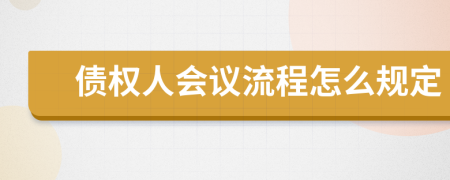 债权人会议流程怎么规定